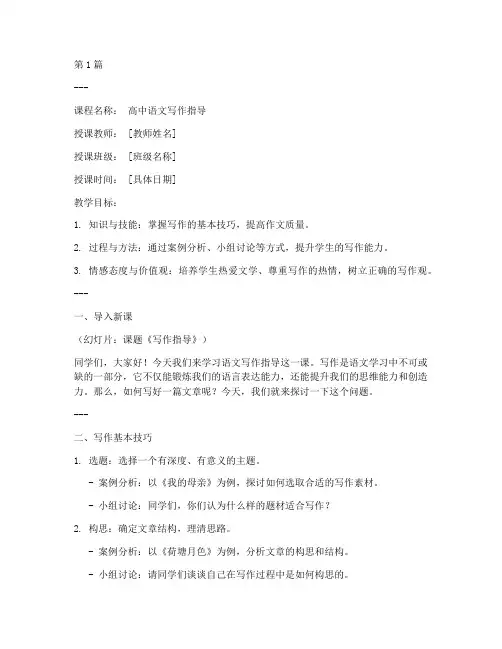 第1篇

---

课程名称： 高中语文写作指导

授课教师： [教师姓名]

授课班级： [班级名称]

授课时间： [具体日期]

教学目标：

1. 知识与技能：掌握写作的基本技巧，提高作文质量。

2. 过程与方法：通过案例分析、小组讨论等方式，提升学生的写作能力。

3. 情感态度与价值观：培养学生热爱文学、尊重写作的热情，树立正确的写作观。

---

一、导入新课

（幻灯片：课题《写作指导》）

同学们，大家好！今天我们来学习语文写作指导这一课。写作是语文学习中不可或缺的一部分，它不仅能锻炼我们的语言表达能力，还能提升我们的思维能力和创造力。那么，如何写好一篇文章呢？今天，我们就来探讨一下这个问题。

---

二、写作基本技巧

1. 选题：选择一个有深度、有意义的主题。

- 案例分析：以《我的母亲》为例，探讨如何选取合适的写作素材。

- 小组讨论：同学们，你们认为什么样的题材适合写作？

2. 构思：确定文章结构，理清思路。

- 案例分析：以《荷塘月色》为例，分析文章的构思和结构。

- 小组讨论：请同学们谈谈自己在写作过程中是如何构思的。